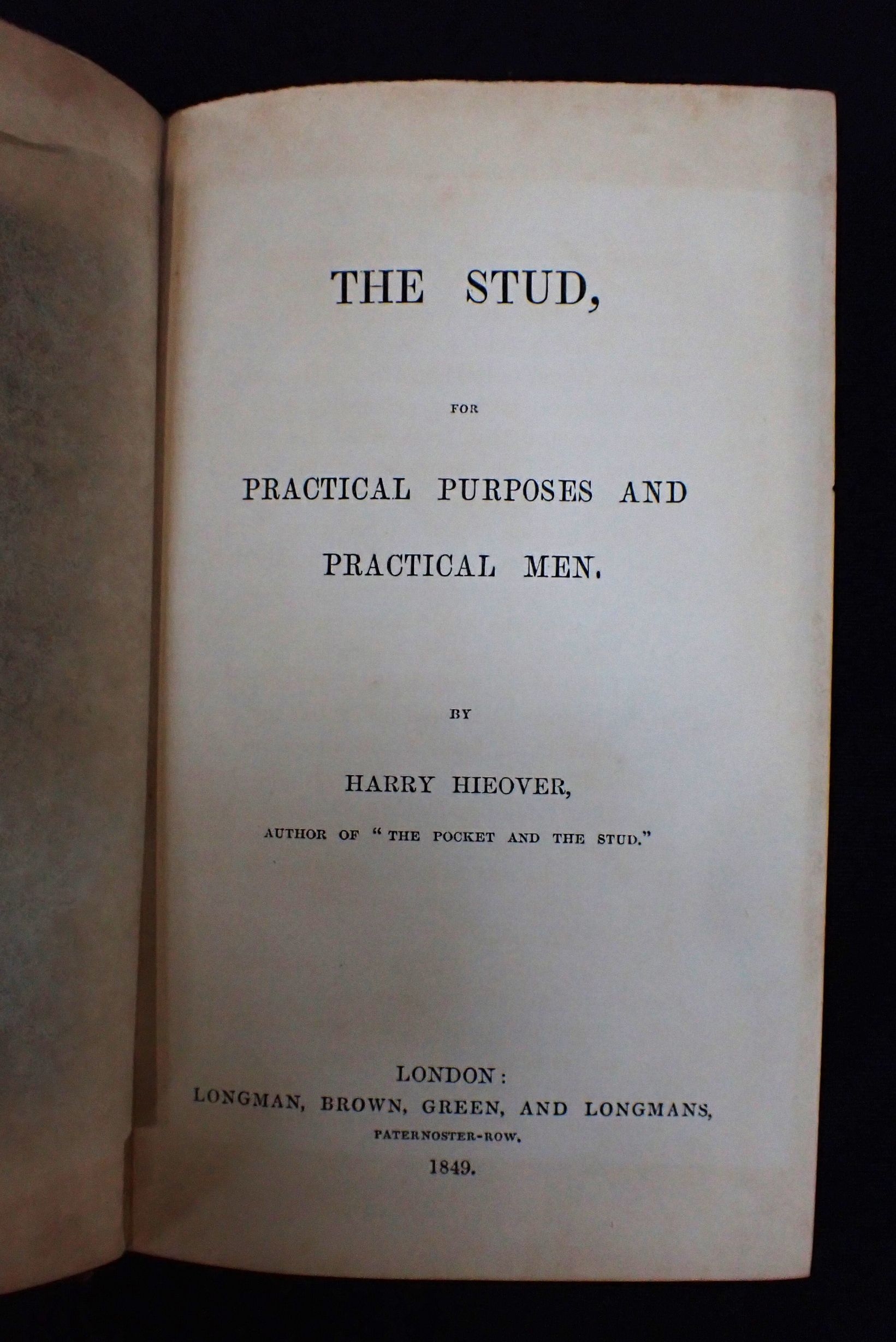 THE STUD,

FOR

PRACTICAL PURPOSES AND PRACTICAL MEN.

BY

HARRY HIEOVER,

AUTHOR OF "THE POCKET AND THE STUD."

LONDON:
LONGMAN, BROWN, GREEN, AND LONGMANS,
PATERNOSTER-ROW.
1849.